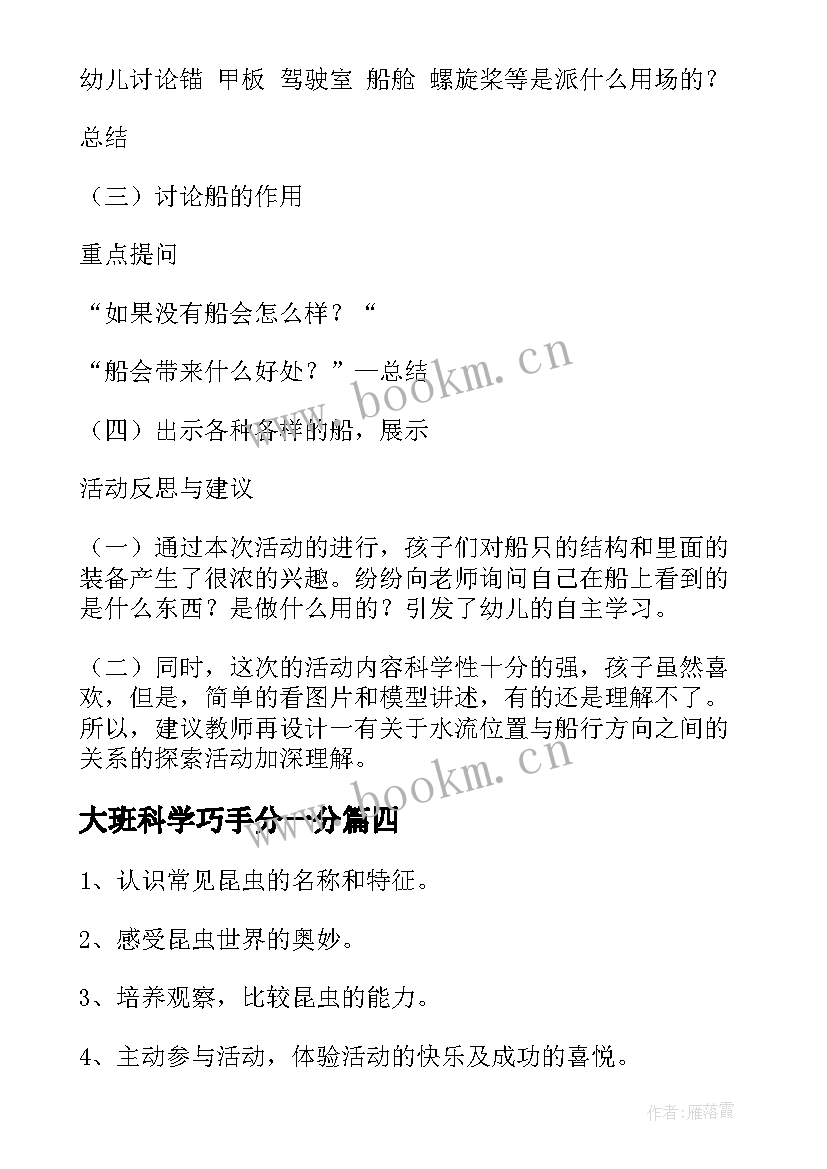 幼儿讨论锚 甲板 驾驶室 船舱 螺旋桨等是派什么用场的？

总结

（三）讨论船的作用

重点提问

“如果没有船会怎么样？“

“船会带来什么好处？”—总结

（四）出示各种各样的船，展示

活动反思与建议

（一）通过本次活动的进行，孩子们对船只的结构和里面的装备产生了很浓的兴趣。纷纷向老师询问自己在船上看到的是什么东西？是做什么用的？引发了幼儿的自主学习。

（二）同时，这次的活动内容科学性十分的强，孩子虽然喜欢，但是，简单的看图片和模型讲述，有的还是理解不了。所以，建议教师再设计一有关于水流位置与船行方向之间的关系的探索活动加深理解。

大班科学巧手分一分篇四

1、认识常见昆虫的名称和特征。

2、感受昆虫世界的奥妙。

3、培养观察，比较昆虫的能力。

4、主动参与活动，体验活动的快乐及成功的喜悦。

www.bookm.cn

www.bookm.cn

作者：雁落霞